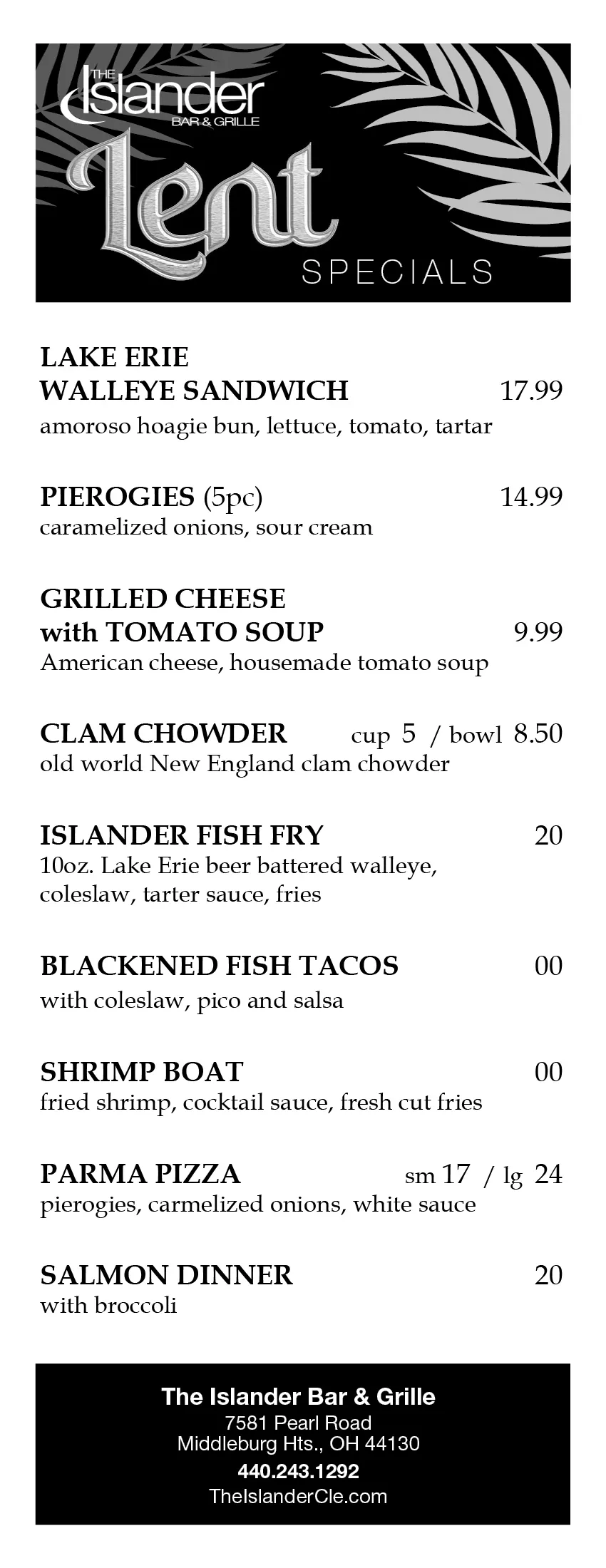 THE Islander BAR & GRILLE

Lent

SPECIALS

LAKE ERIE WALLEYE SANDWICH 17.99
amoroso hoagie bun, lettuce, tomato, tartar

PIEROGIES (5pc) 14.99
caramelized onions, sour cream

GRILLED CHEESE with TOMATO SOUP 9.99
American cheese, housemade tomato soup

CLAM CHOWDER cup 5 / bowl 8.50
old world New England clam chowder

ISLANDER FISH FRY 20
10oz. Lake Erie beer battered walleye, coleslaw, tarter sauce, fries

BLACKENED FISH TACOS 00
with coleslaw, pico and salsa

SHRIMP BOAT 00
fried shrimp, cocktail sauce, fresh cut fries

PARMA PIZZA sm 17 / lg 24
pierogies, carmelized onions, white sauce

SALMON DINNER 20
with broccoli

The Islander Bar & Grille
7581 Pearl Road
Middleburg Hts., OH 44130
440.243.1292
TheIslanderCle.com